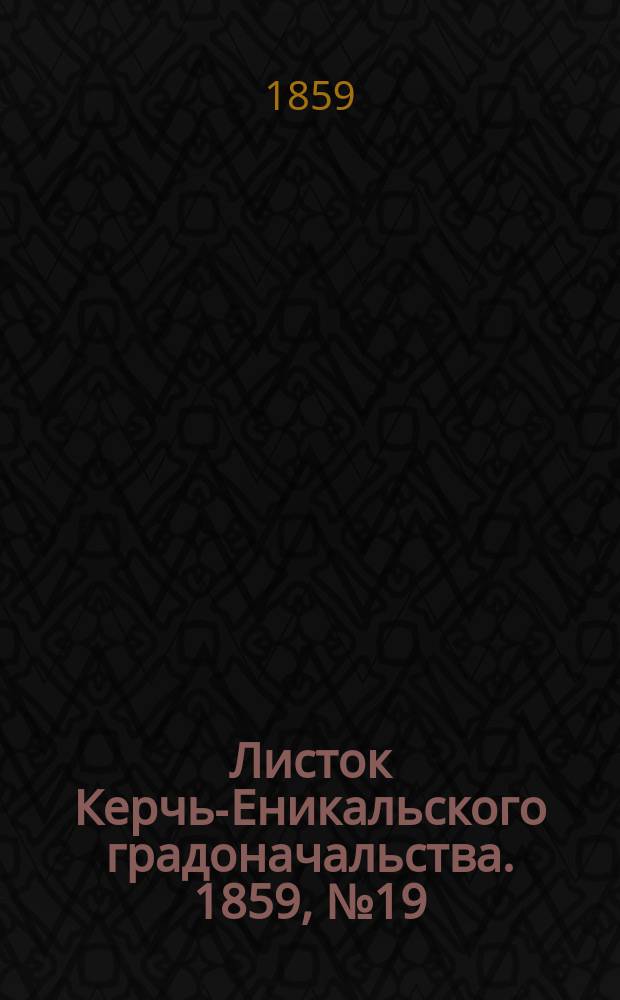 1859

Листок Керчь-Еникальского градоначальства. 1859, №19